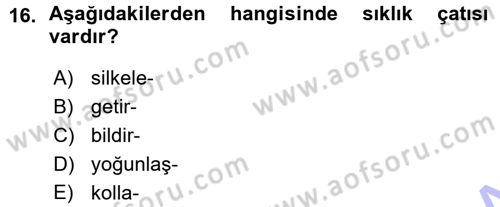 16. Aşağıdakilerden hangisinde sıklık çatısı vardır?

A) silkele-
B) getir-
C) bildir-
D) yoğunlaş-
E) kolla-

www.aofsoru.com
www.aofsoru.com
www.aofsoru.com
www.aofsoru.com